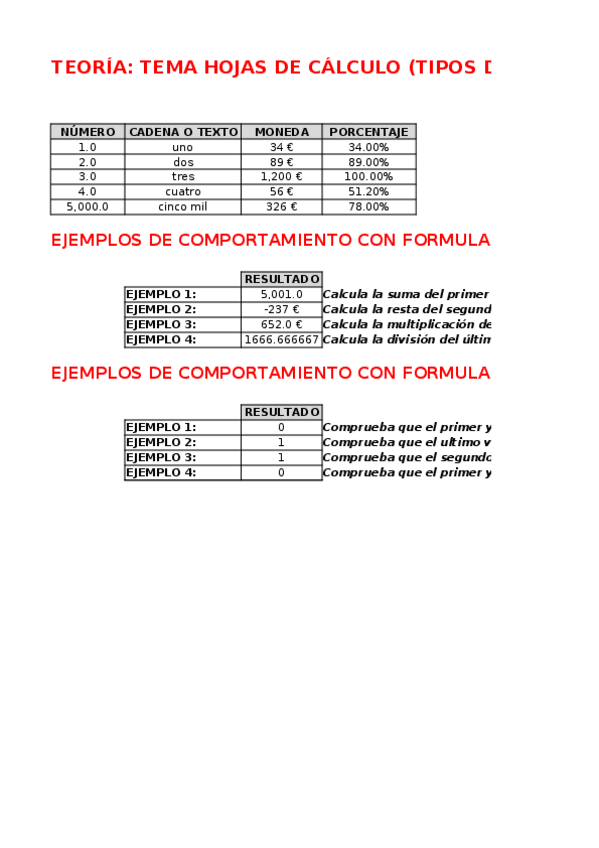 TEORÍA: TEMA HOJAS DE CÁLCULO (TIPOS D

| NÚMERO | CADENA O TEXTO | MONEDA | PORCENTAJE |
|---|---|---|---|
| 1.0 | uno | 34 € | 34.00% |
| 2.0 | dos | 89 € | 89.00% |
| 3.0 | tres | 1,200 € | 100.00% |
| 4.0 | cuatro | 56 € | 51.20% |
| 5,000.0 | cinco mil | 326 € | 78.00% |

EJEMPLOS DE COMPORTAMIENTO CON FORMULA

| | RESULTADO | |
|---|---|---|
| EJEMPLO 1: | 5,001.0 | Calcula la suma del primer |
| EJEMPLO 2: | -237 € | Calcula la resta del segund |
| EJEMPLO 3: | 652.0 € | Calcula la multiplicación de |
| EJEMPLO 4: | 1666.666667 | Calcula la división del últim |

EJEMPLOS DE COMPORTAMIENTO CON FORMULA

| | RESULTADO | |
|---|---|---|
| EJEMPLO 1: | 0 | Comprueba que el primer y |
| EJEMPLO 2: | 1 | Comprueba que el ultimo v |
| EJEMPLO 3: | 1 | Comprueba que el segundo |
| EJEMPLO 4: | 0 | Comprueba que el primer y |